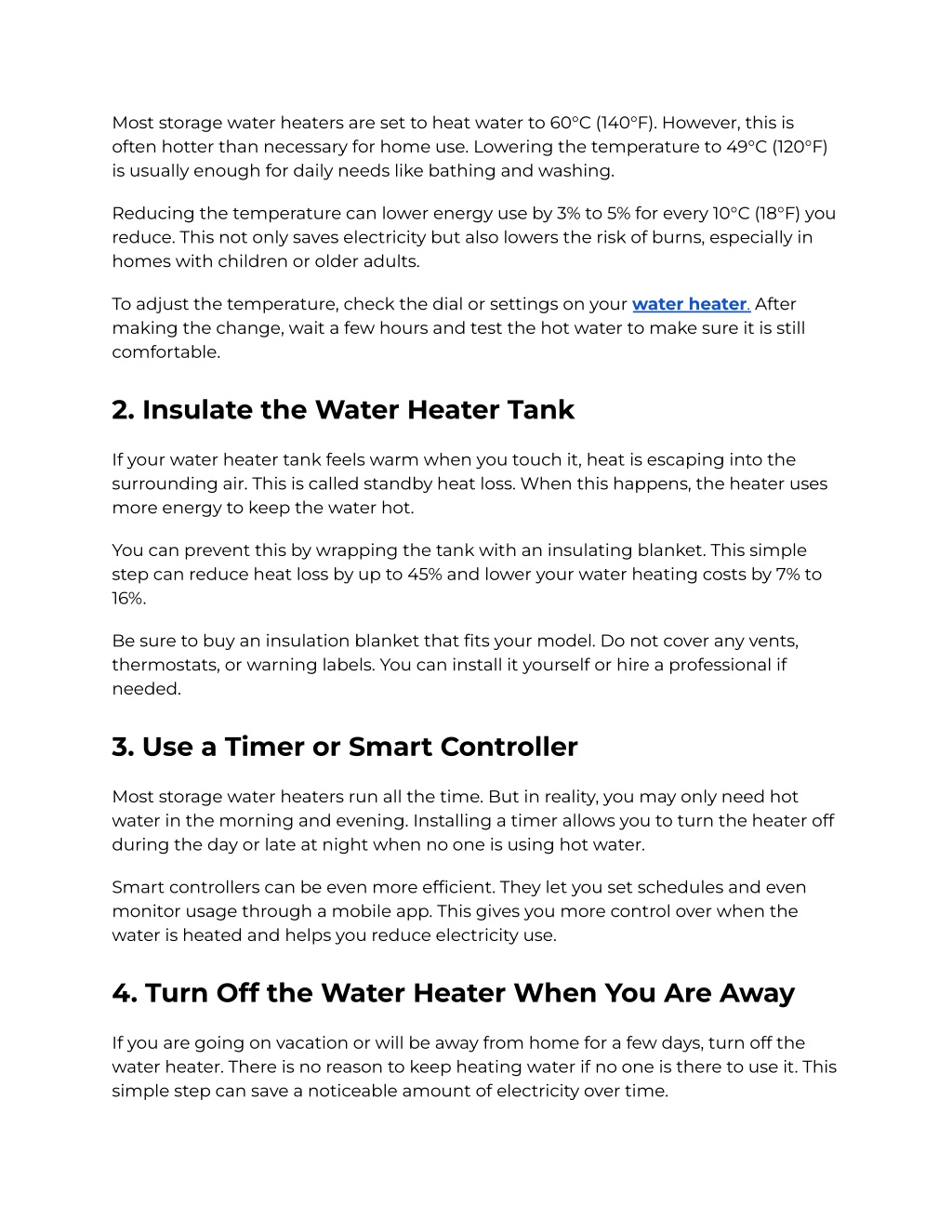 Most storage water heaters are set to heat water to 60°C (140°F). However, this is often hotter than necessary for home use. Lowering the temperature to 49°C (120°F) is usually enough for daily needs like bathing and washing.

Reducing the temperature can lower energy use by 3% to 5% for every 10°C (18°F) you reduce. This not only saves electricity but also lowers the risk of burns, especially in homes with children or older adults.

To adjust the temperature, check the dial or settings on your water heater. After making the change, wait a few hours and test the hot water to make sure it is still comfortable.

2. Insulate the Water Heater Tank

If your water heater tank feels warm when you touch it, heat is escaping into the surrounding air. This is called standby heat loss. When this happens, the heater uses more energy to keep the water hot.

You can prevent this by wrapping the tank with an insulating blanket. This simple step can reduce heat loss by up to 45% and lower your water heating costs by 7% to 16%.

Be sure to buy an insulation blanket that fits your model. Do not cover any vents, thermostats, or warning labels. You can install it yourself or hire a professional if needed.

3. Use a Timer or Smart Controller

Most storage water heaters run all the time. But in reality, you may only need hot water in the morning and evening. Installing a timer allows you to turn the heater off during the day or late at night when no one is using hot water.

Smart controllers can be even more efficient. They let you set schedules and even monitor usage through a mobile app. This gives you more control over when the water is heated and helps you reduce electricity use.

4. Turn Off the Water Heater When You Are Away

If you are going on vacation or will be away from home for a few days, turn off the water heater. There is no reason to keep heating water if no one is there to use it. This simple step can save a noticeable amount of electricity over time.